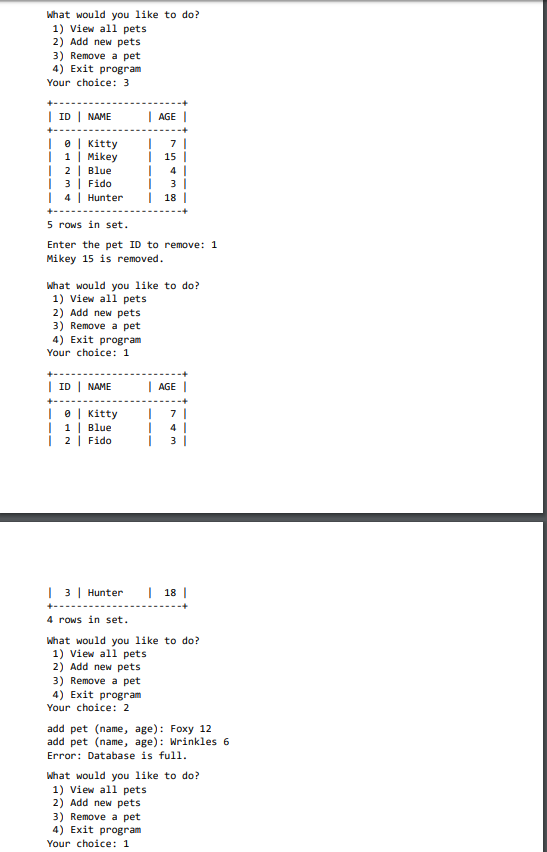 What would you like to do?
1) View all pets
2) Add new pets
3) Remove a pet
4) Exit program
Your choice: 3

+----------------------+
| ID | NAME | AGE |
+----------------------+
| 0 | Kitty | 7 |
| 1 | Mikey | 15 |
| 2 | Blue | 4 |
| 3 | Fido | 3 |
| 4 | Hunter | 18 |
+----------------------+
5 rows in set.

Enter the pet ID to remove: 1
Mikey 15 is removed.

What would you like to do?
1) View all pets
2) Add new pets
3) Remove a pet
4) Exit program
Your choice: 1

+----------------------+
| ID | NAME | AGE |
+----------------------+
| 0 | Kitty | 7 |
| 1 | Blue | 4 |
| 2 | Fido | 3 |

| 3 | Hunter | 18 |
+----------------------+
4 rows in set.

What would you like to do?
1) View all pets
2) Add new pets
3) Remove a pet
4) Exit program
Your choice: 2

add pet (name, age): Foxy 12
add pet (name, age): Wrinkles 6
Error: Database is full.

What would you like to do?
1) View all pets
2) Add new pets
3) Remove a pet
4) Exit program
Your choice: 1